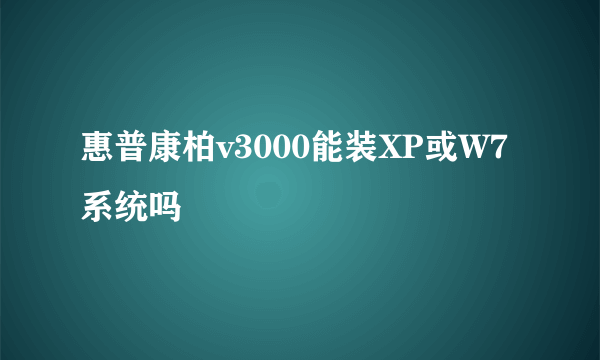 惠普康柏v3000能装XP或W7系统吗